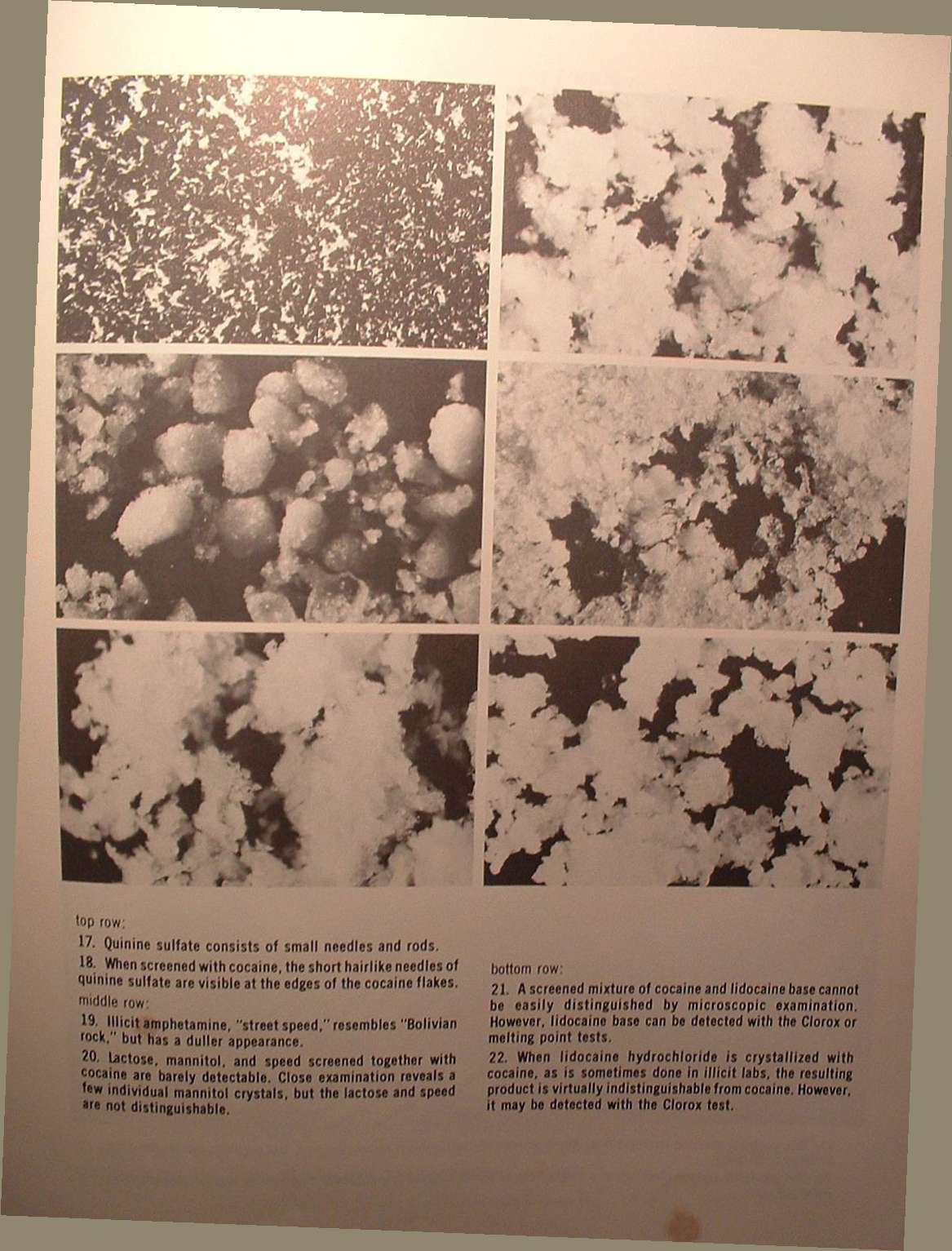 top row:

17. Quinine sulfate consists of small needles and rods.

18. When screened with cocaine, the short hairlike needles of quinine sulfate are visible at the edges of the cocaine flakes.

middle row:

19. Illicit amphetamine, "street speed," resembles "Bolivian rock," but has a duller appearance.

20. Lactose, mannitol, and speed screened together with cocaine are barely detectable. Close examination reveals a few individual mannitol crystals, but the lactose and speed are not distinguishable.

bottom row:

21. A screened mixture of cocaine and lidocaine base cannot be easily distinguished by microscopic examination. However, lidocaine base can be detected with the Clorox or melting point tests.

22. When lidocaine hydrochloride is crystallized with cocaine, as is sometimes done in illicit labs, the resulting product is virtually indistinguishable from cocaine. However, it may be detected with the Clorox test.